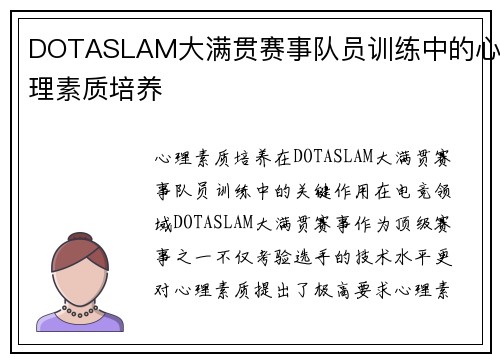 DOTASLAM大满贯赛事队员训练中的心理素质培养

心理素质培养在DOTASLAM大满贯赛事队员训练中的关键作用在电竞领域DOTASLAM大满贯赛事作为顶级赛事之一不仅考验选手的技术水平更对心理素质提出了极高要求心理素